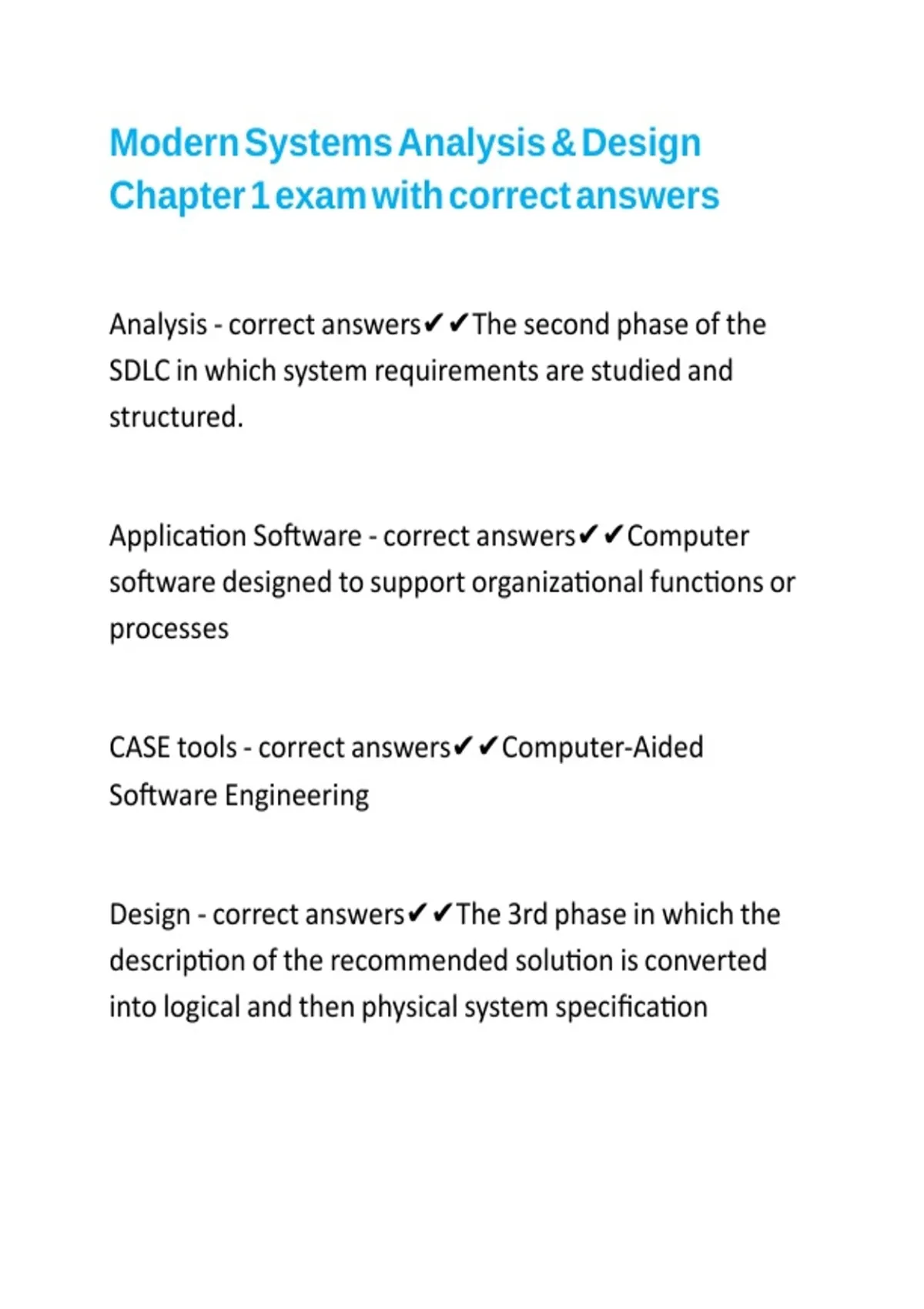 Modern Systems Analysis & Design Chapter 1 exam with correct answers

Analysis - correct answers✔✔The second phase of the SDLC in which system requirements are studied and structured.

Application Software - correct answers✔✔Computer software designed to support organizational functions or processes

CASE tools - correct answers✔✔Computer-Aided Software Engineering

Design - correct answers✔✔The 3rd phase in which the description of the recommended solution is converted into logical and then physical system specification